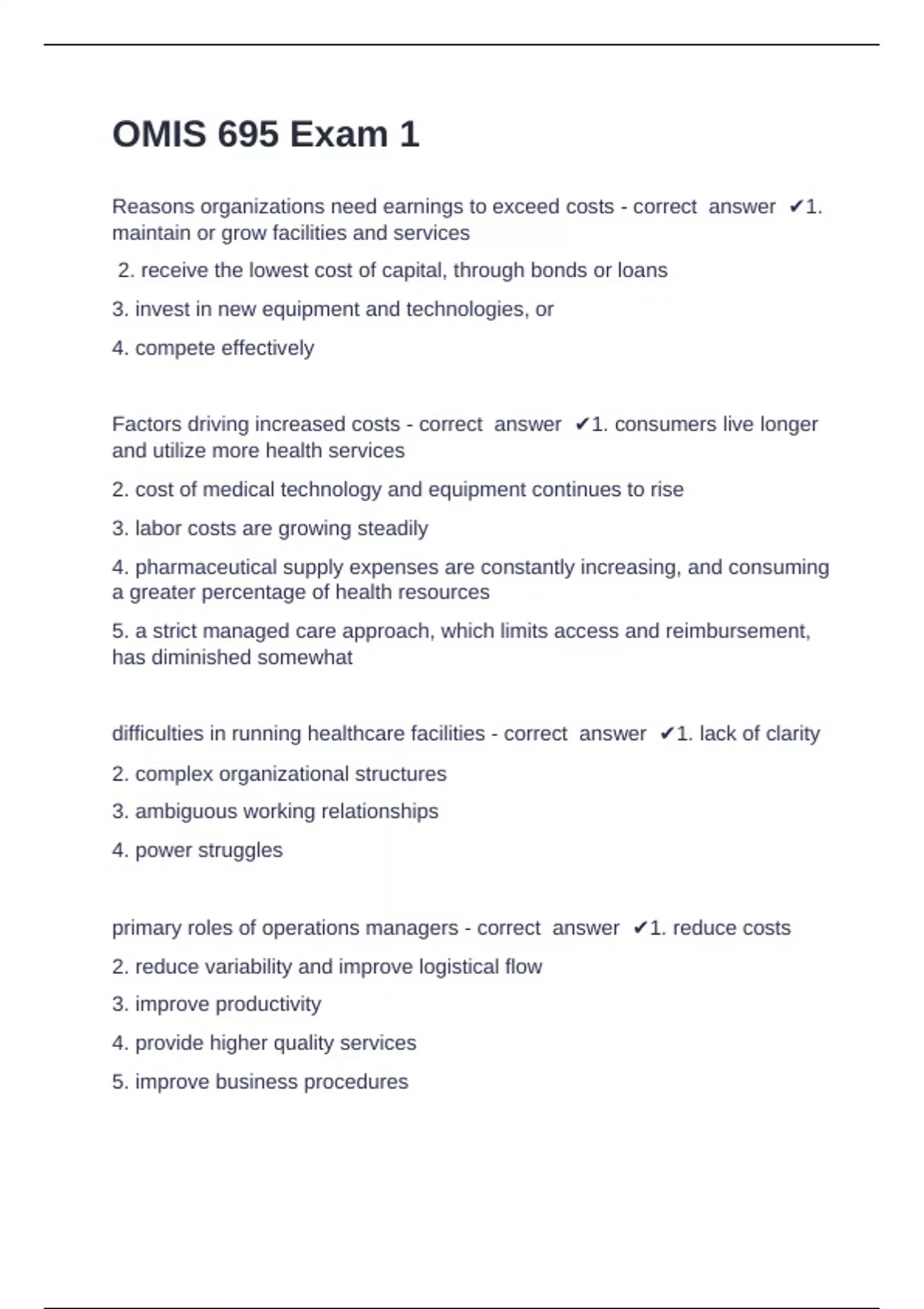 OMIS 695 Exam 1

Reasons organizations need earnings to exceed costs - correct answer ✔1. maintain or grow facilities and services

2. receive the lowest cost of capital, through bonds or loans

3. invest in new equipment and technologies, or

4. compete effectively

Factors driving increased costs - correct answer ✔1. consumers live longer and utilize more health services

2. cost of medical technology and equipment continues to rise

3. labor costs are growing steadily

4. pharmaceutical supply expenses are constantly increasing, and consuming a greater percentage of health resources

5. a strict managed care approach, which limits access and reimbursement, has diminished somewhat

difficulties in running healthcare facilities - correct answer ✔1. lack of clarity

2. complex organizational structures

3. ambiguous working relationships

4. power struggles

primary roles of operations managers - correct answer ✔1. reduce costs

2. reduce variability and improve logistical flow

3. improve productivity

4. provide higher quality services

5. improve business procedures